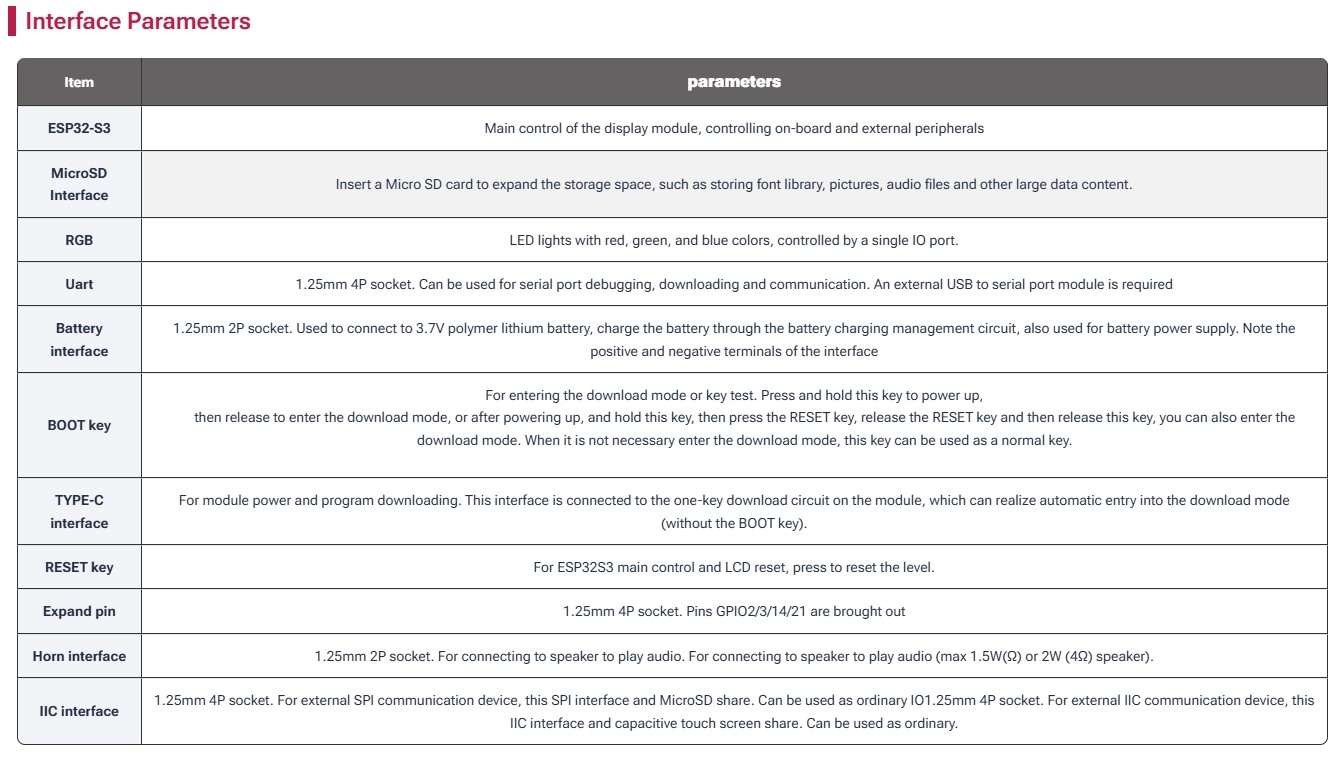 Interface Parameters

| Item | parameters |
|---|---|
| ESP32-S3 | Main control of the display module, controlling on-board and external peripherals |
| MicroSD Interface | Insert a Micro SD card to expand the storage space, such as storing font library, pictures, audio files and other large data content. |
| RGB | LED lights with red, green, and blue colors, controlled by a single IO port. |
| Uart | 1.25mm 4P socket. Can be used for serial port debugging, downloading and communication. An external USB to serial port module is required |
| Battery interface | 1.25mm 2P socket. Used to connect to 3.7V polymer lithium battery, charge the battery through the battery charging management circuit, also used for battery power supply. Note the positive and negative terminals of the interface |
| BOOT key | For entering the download mode or key test. Press and hold this key to power up, then release to enter the download mode, or after powering up, and hold this key, then press the RESET key, release the RESET key and then release this key, you can also enter the download mode. When it is not necessary enter the download mode, this key can be used as a normal key. |
| TYPE-C interface | For module power and program downloading. This interface is connected to the one-key download circuit on the module, which can realize automatic entry into the download mode (without the BOOT key). |
| RESET key | For ESP32S3 main control and LCD reset, press to reset the level. |
| Expand pin | 1.25mm 4P socket. Pins GPIO2/3/14/21 are brought out |
| Horn interface | 1.25mm 2P socket. For connecting to speaker to play audio. For connecting to speaker to play audio (max 1.5W(Ω) or 2W (4Ω) speaker). |
| IIC interface | 1.25mm 4P socket. For external SPI communication device, this SPI interface and MicroSD share. Can be used as ordinary IO1.25mm 4P socket. For external IIC communication device, this IIC interface and capacitive touch screen share. Can be used as ordinary. |